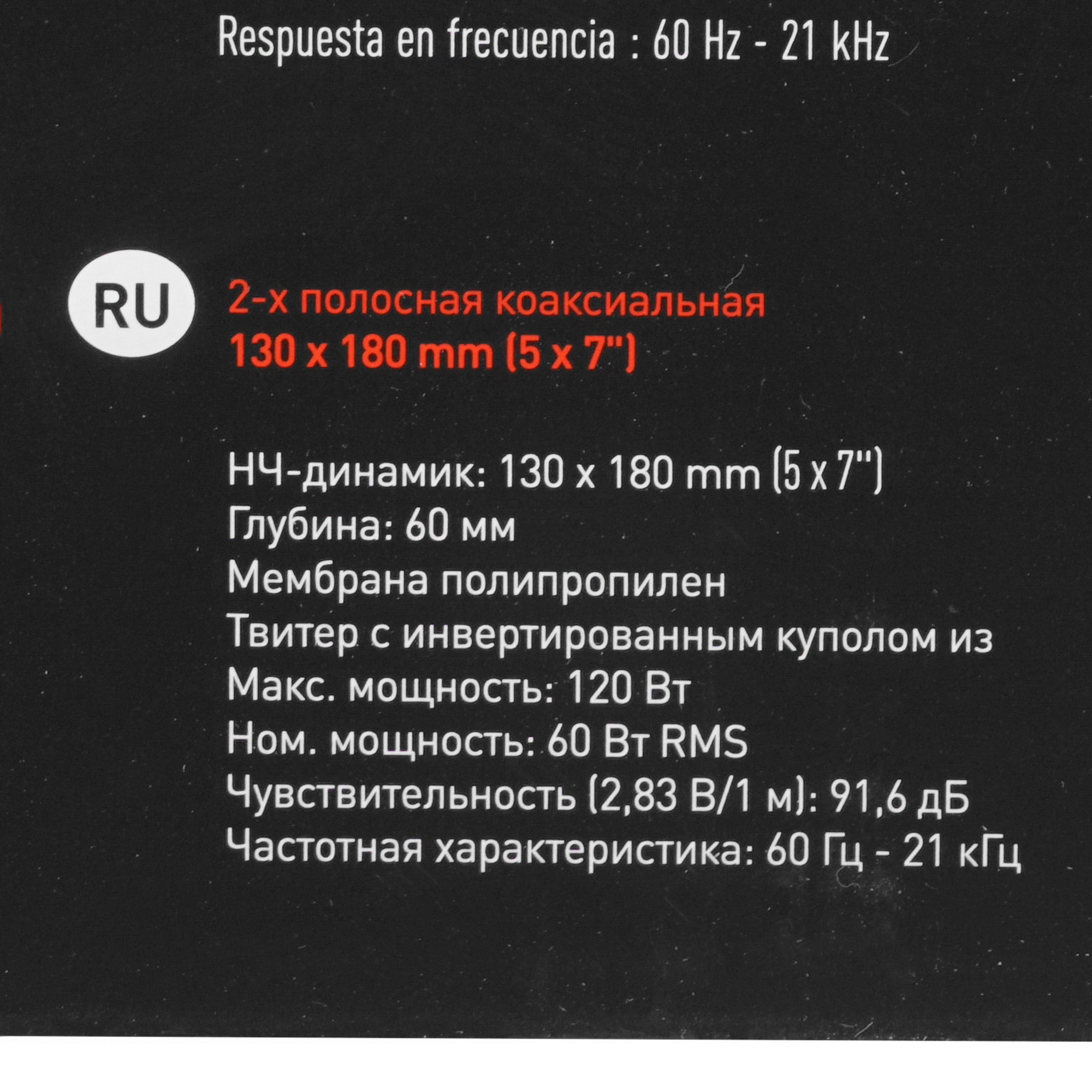 Respuesta en frecuencia : 60 Hz - 21 kHz

RU

2-х полосная коаксиальная
130 x 180 mm (5 x 7")

НЧ-динамик: 130 x 180 mm (5 x 7")
Глубина: 60 мм
Мембрана полипропилен
Твитер с инвертированным куполом из
Макс. мощность: 120 Вт
Ном. мощность: 60 Вт RMS
Чувствительность (2,83 В/1 м): 91,6 дБ
Частотная характеристика: 60 Гц - 21 кГц